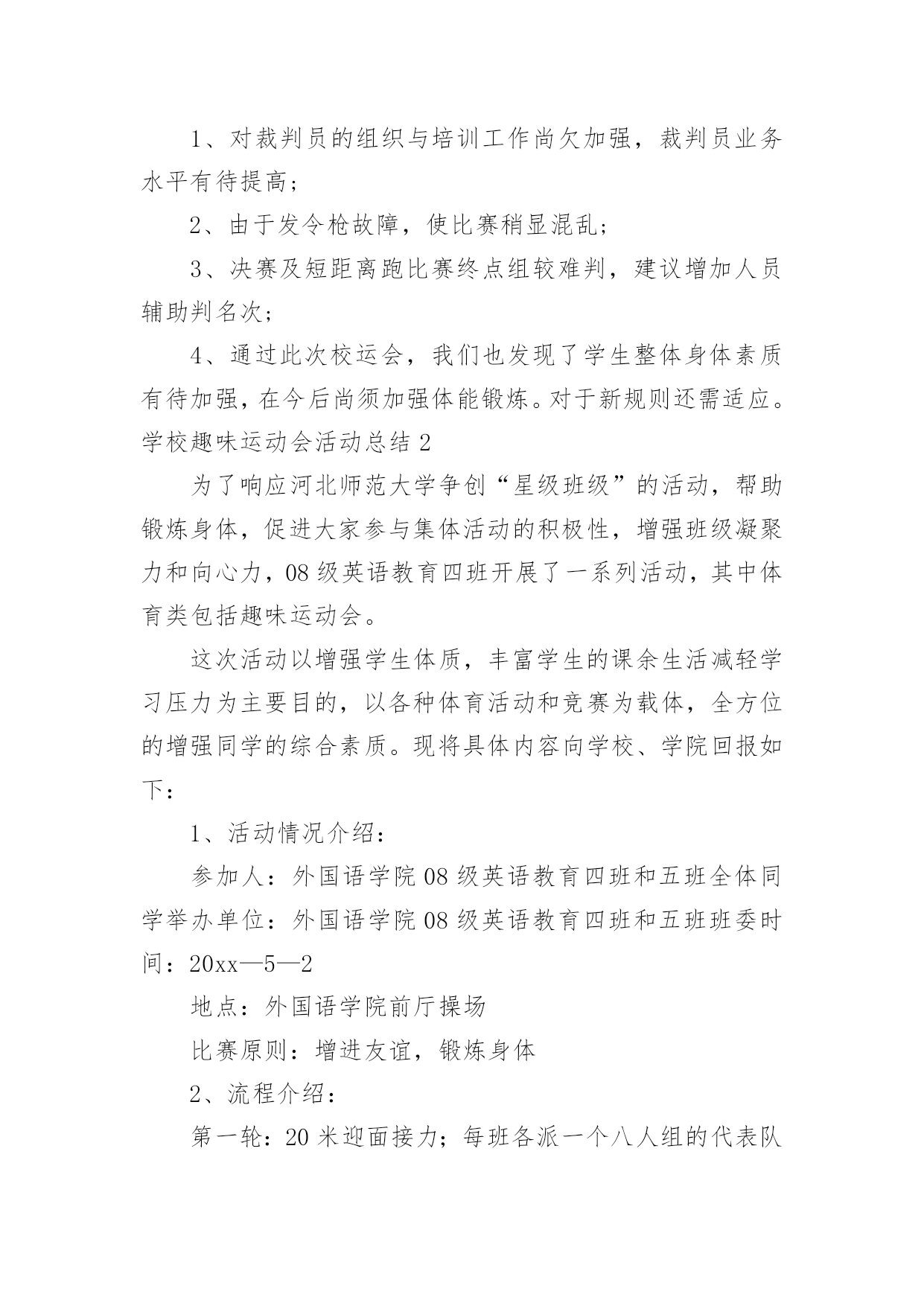 1、对裁判员的组织与培训工作尚欠加强，裁判员业务水平有待提高；

2、由于发令枪故障，使比赛稍显混乱；

3、决赛及短距离跑比赛终点组较难判，建议增加人员辅助判名次；

4、通过此次校运会，我们也发现了学生整体身体素质有待加强，在今后尚须加强体能锻炼。对于新规则还需适应。

学校趣味运动会活动总结 2

为了响应河北师范大学争创“星级班级”的活动，帮助锻炼身体，促进大家参与集体活动的积极性，增强班级凝聚力和向心力，08 级英语教育四班开展了一系列活动，其中体育类包括趣味运动会。

这次活动以增强学生体质，丰富学生的课余生活减轻学习压力为主要目的，以各种体育活动和竞赛为载体，全方位的增强同学的综合素质。现将具体内容向学校、学院回报如下：

1、活动情况介绍：

参加人：外国语学院 08 级英语教育四班和五班全体同学举办单位：外国语学院 08 级英语教育四班和五班班委时间：20xx—5—2

地点：外国语学院前厅操场

比赛原则：增进友谊，锻炼身体

2、流程介绍：

第一轮：20 米迎面接力；每班各派一个八人组的代表队